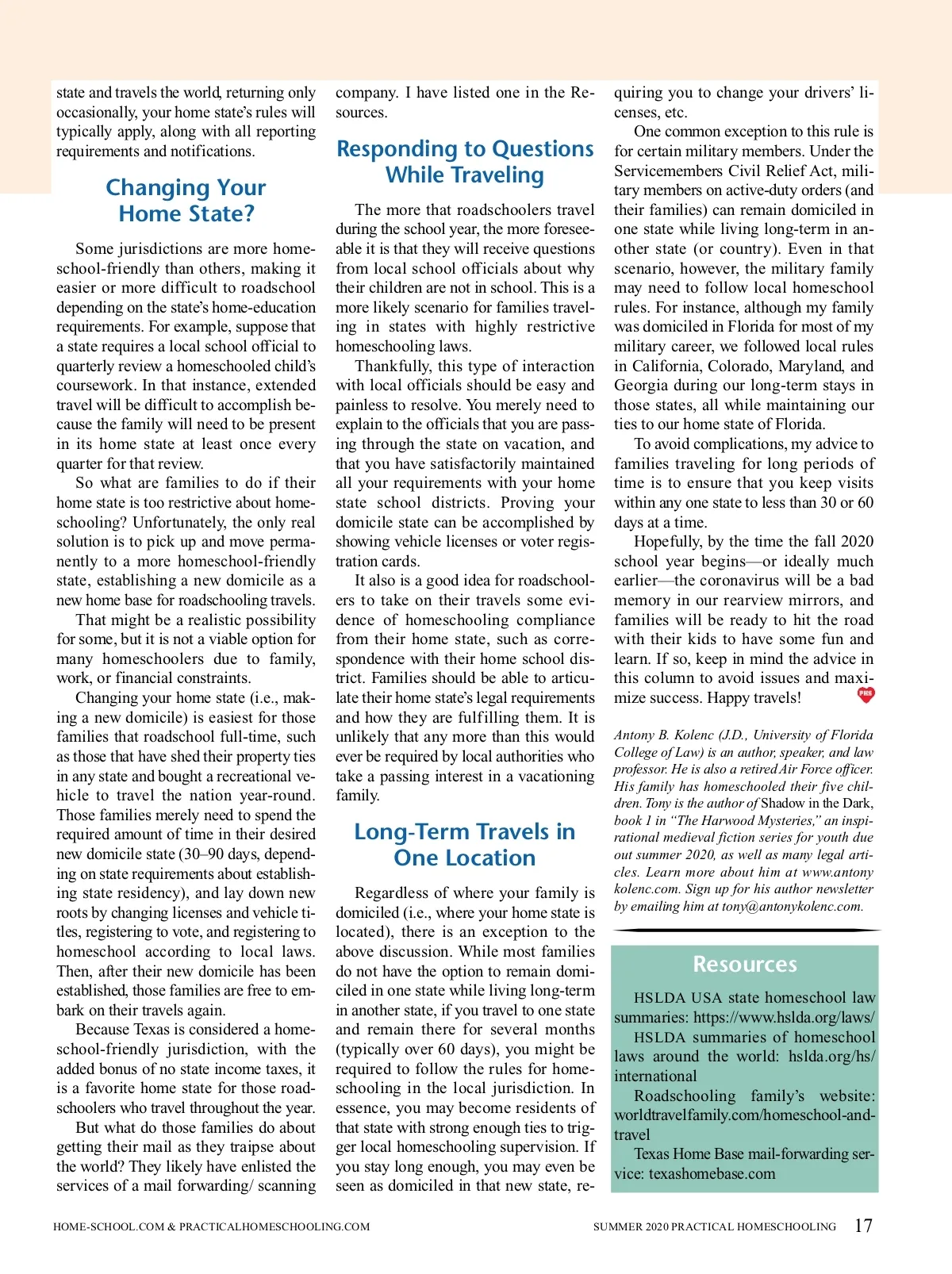 state and travels the world, returning only occasionally, your home state's rules will typically apply, along with all reporting requirements and notifications.

Changing Your Home State?

Some jurisdictions are more homeschool-friendly than others, making it easier or more difficult to roadschool depending on the state's home-education requirements. For example, suppose that a state requires a local school official to quarterly review a homeschooled child's coursework. In that instance, extended travel will be difficult to accomplish because the family will need to be present in its home state at least once every quarter for that review.

So what are families to do if their home state is too restrictive about homeschooling? Unfortunately, the only real solution is to pick up and move permanently to a more homeschool-friendly state, establishing a new domicile as a new home base for roadschooling travels.

That might be a realistic possibility for some, but it is not a viable option for many homeschoolers due to family, work, or financial constraints.

Changing your home state (i.e., making a new domicile) is easiest for those families that roadschool full-time, such as those that have shed their property ties in any state and bought a recreational vehicle to travel the nation year-round. Those families merely need to spend the required amount of time in their desired new domicile state (30–90 days, depending on state requirements about establishing state residency), and lay down new roots by changing licenses and vehicle titles, registering to vote, and registering to homeschool according to local laws. Then, after their new domicile has been established, those families are free to embark on their travels again.

Because Texas is considered a homeschool-friendly jurisdiction, with the added bonus of no state income taxes, it is a favorite home state for those roadschoolers who travel throughout the year.

But what do those families do about getting their mail as they traipse about the world? They likely have enlisted the services of a mail forwarding/ scanning company. I have listed one in the Resources.

Responding to Questions While Traveling

The more that roadschoolers travel during the school year, the more foreseeable it is that they will receive questions from local school officials about why their children are not in school. This is a more likely scenario for families traveling in states with highly restrictive homeschooling laws.

Thankfully, this type of interaction with local officials should be easy and painless to resolve. You merely need to explain to the officials that you are passing through the state on vacation, and that you have satisfactorily maintained all your requirements with your home state school districts. Proving your domicile state can be accomplished by showing vehicle licenses or voter registration cards.

It also is a good idea for roadschoolers to take on their travels some evidence of homeschooling compliance from their home state, such as correspondence with their home school district. Families should be able to articulate their home state's legal requirements and how they are fulfilling them. It is unlikely that any more than this would ever be required by local authorities who take a passing interest in a vacationing family.

Long-Term Travels in One Location

Regardless of where your family is domiciled (i.e., where your home state is located), there is an exception to the above discussion. While most families do not have the option to remain domiciled in one state while living long-term in another state, if you travel to one state and remain there for several months (typically over 60 days), you might be required to follow the rules for homeschooling in the local jurisdiction. In essence, you may become residents of that state with strong enough ties to trigger local homeschooling supervision. If you stay long enough, you may even be seen as domiciled in that new state, requiring you to change your drivers' licenses, etc.

One common exception to this rule is for certain military members. Under the Servicemembers Civil Relief Act, military members on active-duty orders (and their families) can remain domiciled in one state while living long-term in another state (or country). Even in that scenario, however, the military family may need to follow local homeschool rules. For instance, although my family was domiciled in Florida for most of my military career, we followed local rules in California, Colorado, Maryland, and Georgia during our long-term stays in those states, all while maintaining our ties to our home state of Florida.

To avoid complications, my advice to families traveling for long periods of time is to ensure that you keep visits within any one state to less than 30 or 60 days at a time.

Hopefully, by the time the fall 2020 school year begins—or ideally much earlier—the coronavirus will be a bad memory in our rearview mirrors, and families will be ready to hit the road with their kids to have some fun and learn. If so, keep in mind the advice in this column to avoid issues and maximize success. Happy travels! PHS

Antony B. Kolenc (J.D., University of Florida College of Law) is an author, speaker, and law professor. He is also a retired Air Force officer. His family has homeschooled their five children. Tony is the author of Shadow in the Dark, book 1 in "The Harwood Mysteries," an inspirational medieval fiction series for youth due out summer 2020, as well as many legal articles. Learn more about him at www.antonykolenc.com. Sign up for his author newsletter by emailing him at tony@antonykolenc.com.

Resources

HSLDA USA state homeschool law summaries: https://www.hslda.org/laws/

HSLDA summaries of homeschool laws around the world: hslda.org/hs/international

Roadschooling family's website: worldtravelfamily.com/homeschool-and-travel

Texas Home Base mail-forwarding service: texashomebase.com

HOME-SCHOOL.COM & PRACTICALHOMESCHOOLING.COM

SUMMER 2020 PRACTICAL HOMESCHOOLING 17